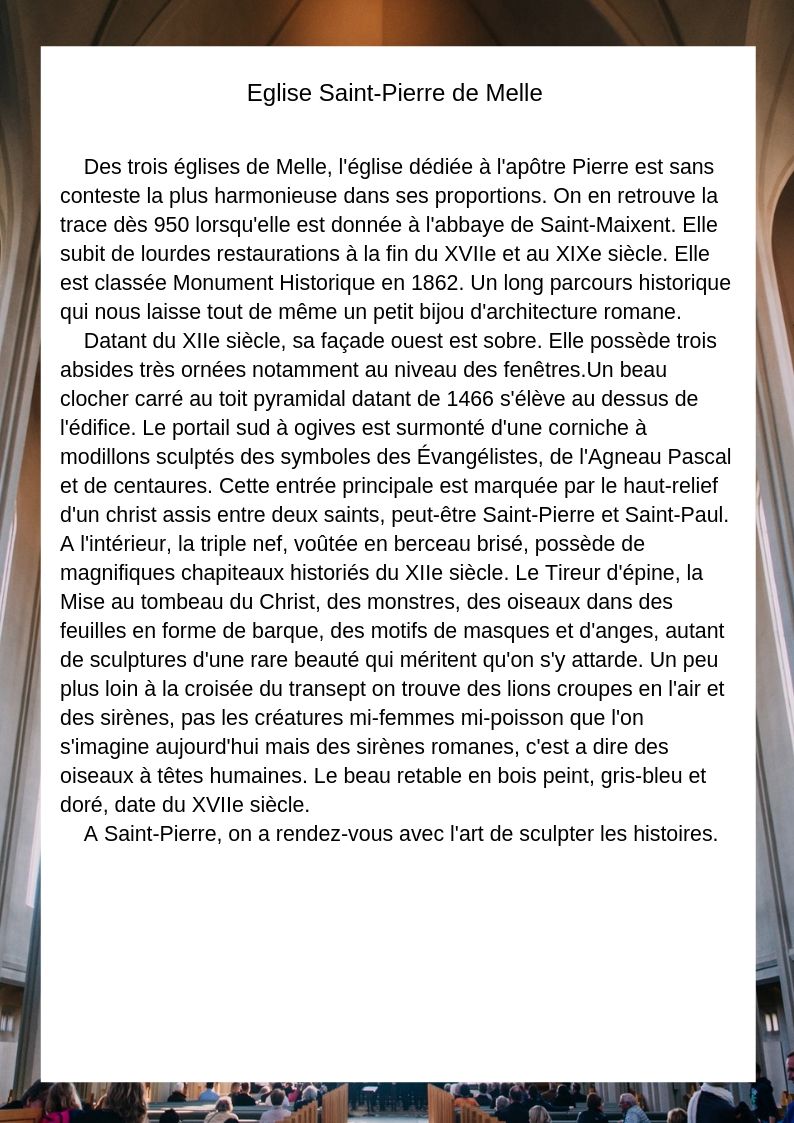 Eglise Saint-Pierre de Melle

Des trois églises de Melle, l'église dédiée à l'apôtre Pierre est sans conteste la plus harmonieuse dans ses proportions. On en retrouve la trace dès 950 lorsqu'elle est donnée à l'abbaye de Saint-Maixent. Elle subit de lourdes restaurations à la fin du XVIIe et au XIXe siècle. Elle est classée Monument Historique en 1862. Un long parcours historique qui nous laisse tout de même un petit bijou d'architecture romane.

Datant du XIIe siècle, sa façade ouest est sobre. Elle possède trois absides très ornées notamment au niveau des fenêtres.Un beau clocher carré au toit pyramidal datant de 1466 s'élève au dessus de l'édifice. Le portail sud à ogives est surmonté d'une corniche à modillons sculptés des symboles des Évangélistes, de l'Agneau Pascal et de centaures. Cette entrée principale est marquée par le haut-relief d'un christ assis entre deux saints, peut-être Saint-Pierre et Saint-Paul. A l'intérieur, la triple nef, voûtée en berceau brisé, possède de magnifiques chapiteaux historiés du XIIe siècle. Le Tireur d'épine, la Mise au tombeau du Christ, des monstres, des oiseaux dans des feuilles en forme de barque, des motifs de masques et d'anges, autant de sculptures d'une rare beauté qui méritent qu'on s'y attarde. Un peu plus loin à la croisée du transept on trouve des lions croupes en l'air et des sirènes, pas les créatures mi-femmes mi-poisson que l'on s'imagine aujourd'hui mais des sirènes romanes, c'est a dire des oiseaux à têtes humaines. Le beau retable en bois peint, gris-bleu et doré, date du XVIIe siècle.

A Saint-Pierre, on a rendez-vous avec l'art de sculpter les histoires.